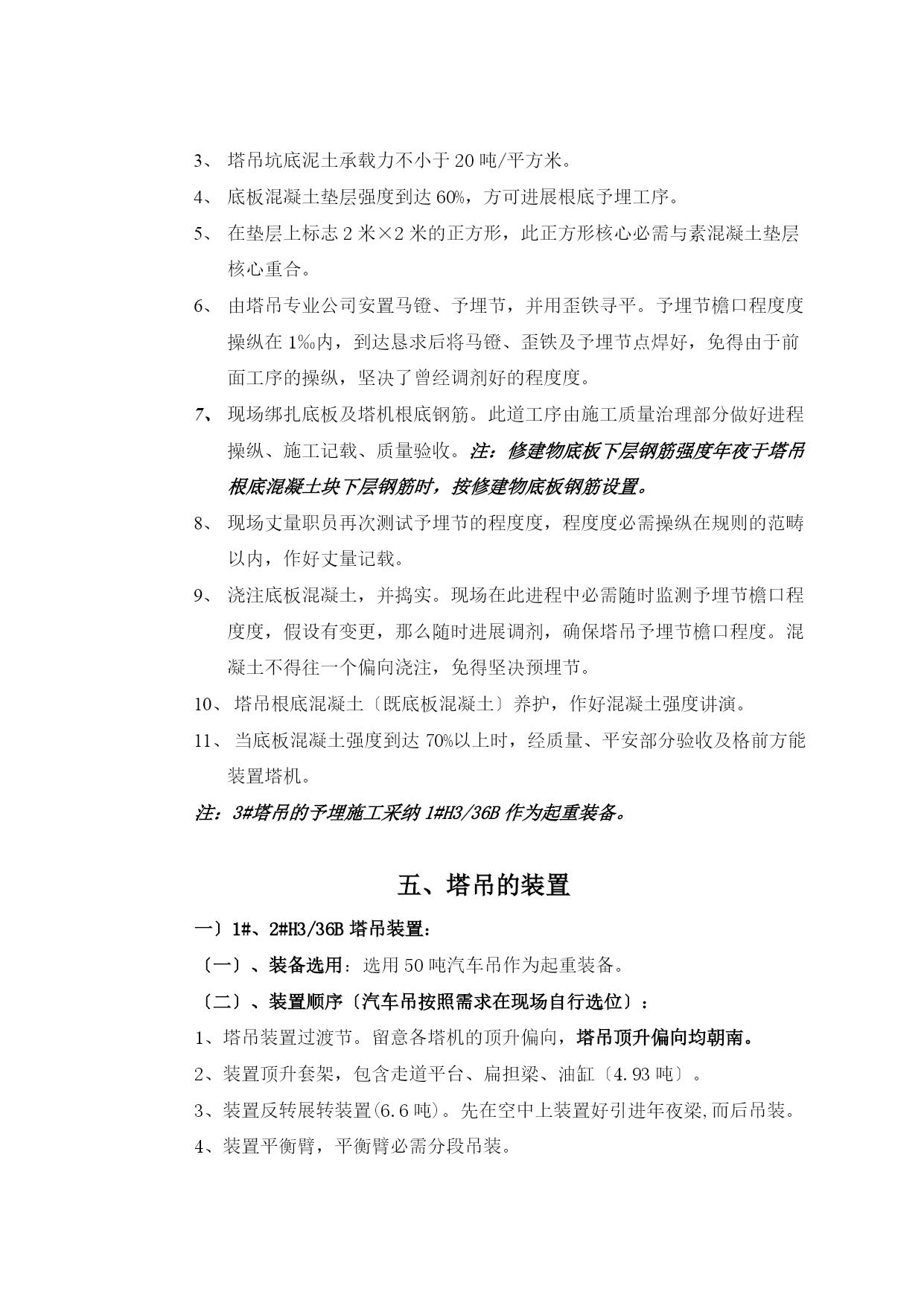 3、 塔吊坑底泥土承载力不小于 20 吨/平方米。

4、 底板混凝土垫层强度到达 60%，方可进展根底予埋工序。

5、 在垫层上标志 2 米×2 米的正方形，此正方形核心必需与素混凝土垫层核心重合。

6、 由塔吊专业公司安置马镫、予埋节，并用歪铁寻平。予埋节檐口程度度操纵在 1‰内，到达恳求后将马镫、歪铁及予埋节点焊好，免得由于前面工序的操纵，坚决了曾经调剂好的程度度。

7、 现场绑扎底板及塔机根底钢筋。此道工序由施工质量治理部分做好进程操纵、施工记载、质量验收。注：修建物底板下层钢筋强度年夜于塔吊根底混凝土块下层钢筋时，按修建物底板钢筋设置。

8、 现场丈量职员再次测试予埋节的程度度，程度度必需操纵在规则的范畴以内，作好丈量记载。

9、 浇注底板混凝土，并捣实。现场在此进程中必需随时监测予埋节檐口程度度，假设有变更，那么随时进展调剂，确保塔吊予埋节檐口程度。混凝土不得往一个偏向浇注，免得坚决预埋节。

10、 塔吊根底混凝土〔既底板混凝土〕养护，作好混凝土强度讲演。

11、 当底板混凝土强度到达 70%以上时，经质量、平安部分验收及格前方能装置塔机。

注：3#塔吊的予埋施工采纳 1#H3/36B 作为起重装备。

五、塔吊的装置

一〕1#、2#H3/36B 塔吊装置：

〔一〕、装备选用：选用 50 吨汽车吊作为起重装备。

〔二〕、装置顺序〔汽车吊按照需求在现场自行选位〕：

1、塔吊装置过渡节。留意各塔机的顶升偏向，塔吊顶升偏向均朝南。

2、装置顶升套架，包含走道平台、扁担梁、油缸〔4.93 吨〕。

3、装置反转展转装置(6.6 吨)。先在空中上装置好引进年夜梁,而后吊装。

4、装置平衡臂，平衡臂必需分段吊装。